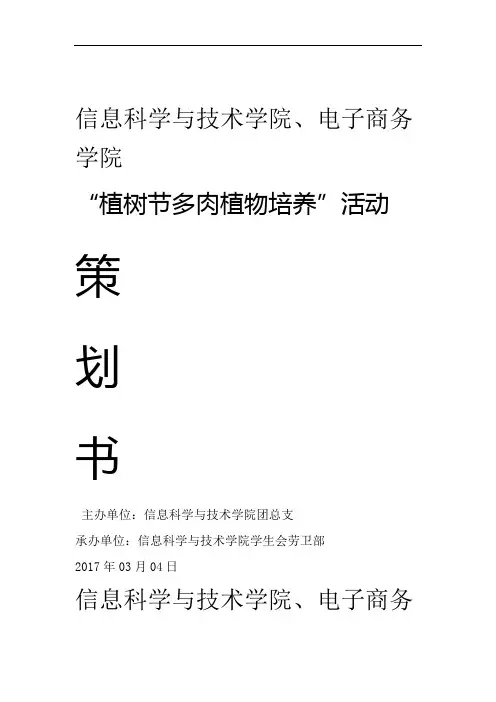 信息科学与技术学院、电子商务学院

“植树节多肉植物培养”活动

策

划

书

主办单位：信息科学与技术学院团总支

承办单位：信息科学与技术学院学生会劳卫部

2017年03月04日

信息科学与技术学院、电子商务